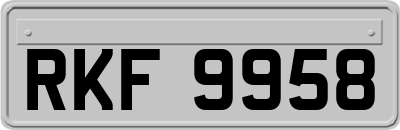 RKF 9958